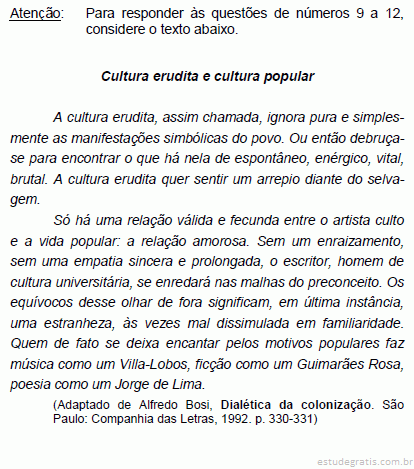 Atenção: Para responder às questões de números 9 a 12, considere o texto abaixo.

Cultura erudita e cultura popular

A cultura erudita, assim chamada, ignora pura e simplesmente as manifestações simbólicas do povo. Ou então debruça-se para encontrar o que há nela de espontâneo, enérgico, vital, brutal. A cultura erudita quer sentir um arrepio diante do selvagem.

Só há uma relação válida e fecunda entre o artista culto e a vida popular: a relação amorosa. Sem um enraizamento, sem uma empatia sincera e prolongada, o escritor, homem de cultura universitária, se enredará nas malhas do preconceito. Os equívocos desse olhar de fora significam, em última instância, uma estranheza, às vezes mal dissimulada em familiaridade. Quem de fato se deixa encantar pelos motivos populares faz música como um Villa-Lobos, ficção como um Guimarães Rosa, poesia como um Jorge de Lima.

(Adaptado de Alfredo Bosi, Dialética da colonização. São Paulo: Companhia das Letras, 1992. p. 330-331)

estudegratis.com.br